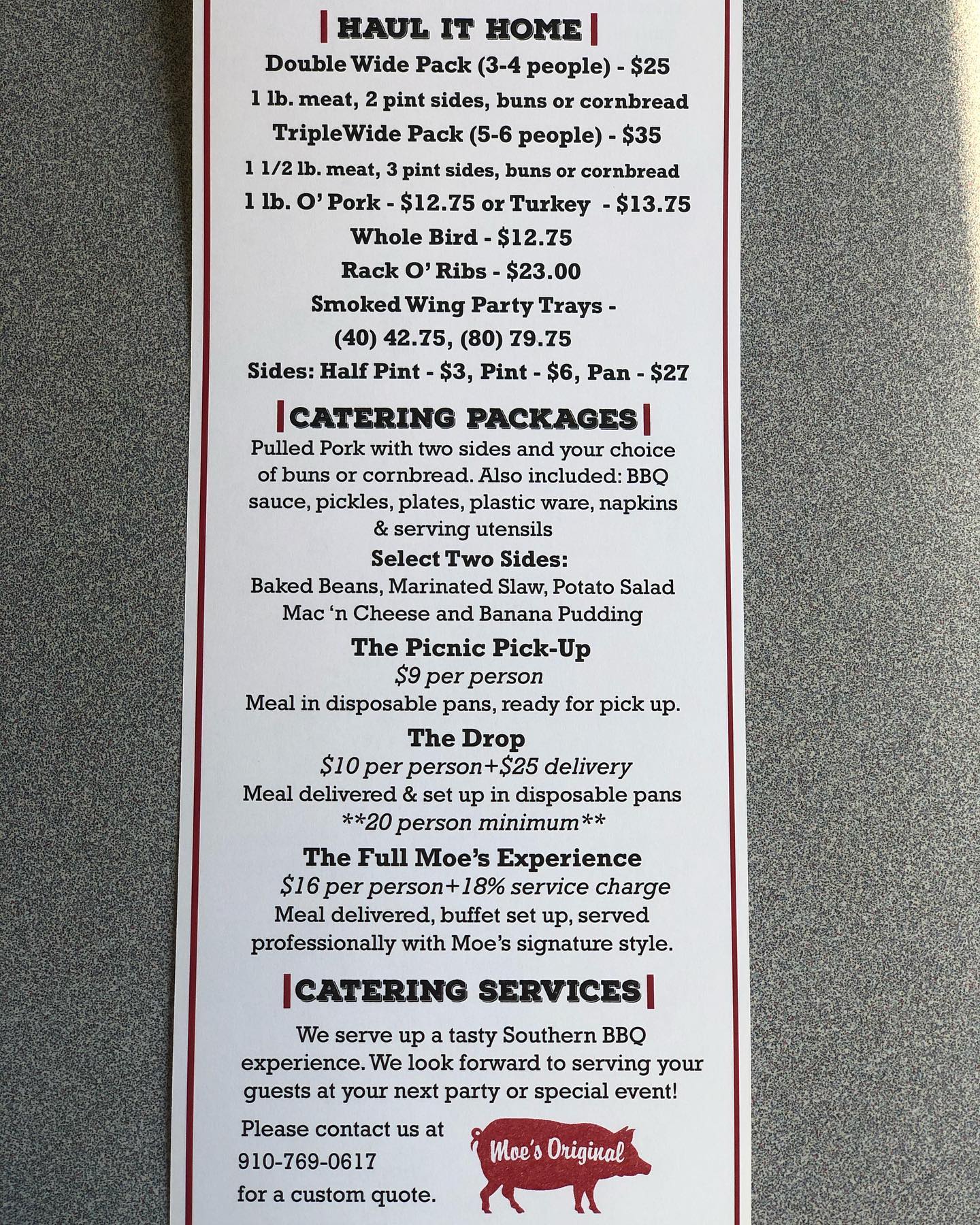 HAUL IT HOME

Double Wide Pack (3-4 people) - $25

1 lb. meat, 2 pint sides, buns or cornbread

TripleWide Pack (5-6 people) - $35

1 1/2 lb. meat, 3 pint sides, buns or cornbread

1 lb. O' Pork - $12.75 or Turkey - $13.75

Whole Bird - $12.75

Rack O' Ribs - $23.00

Smoked Wing Party Trays -
(40) 42.75, (80) 79.75

Sides: Half Pint - $3, Pint - $6, Pan - $27

CATERING PACKAGES

Pulled Pork with two sides and your choice of buns or cornbread. Also included: BBQ sauce, pickles, plates, plastic ware, napkins & serving utensils

Select Two Sides:

Baked Beans, Marinated Slaw, Potato Salad Mac 'n Cheese and Banana Pudding

The Picnic Pick-Up

$9 per person

Meal in disposable pans, ready for pick up.

The Drop

$10 per person+$25 delivery

Meal delivered & set up in disposable pans

**20 person minimum**

The Full Moe's Experience

$16 per person+18% service charge

Meal delivered, buffet set up, served professionally with Moe's signature style.

CATERING SERVICES

We serve up a tasty Southern BBQ experience. We look forward to serving your guests at your next party or special event!

Please contact us at
910-769-0617
for a custom quote.

Moe's Original